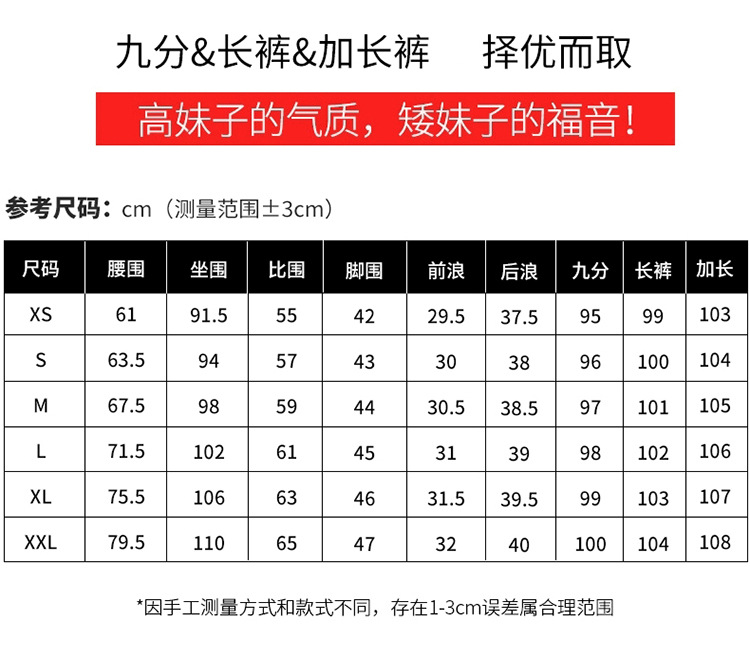 九分&长裤&加长裤 择优而取

高妹子的气质，矮妹子的福音！

参考尺码：cm（测量范围±3cm）

| 尺码 | 腰围 | 坐围 | 比围 | 脚围 | 前浪 | 后浪 | 九分 | 长裤 | 加长 |
|---|---|---|---|---|---|---|---|---|---|
| XS | 61 | 91.5 | 55 | 42 | 29.5 | 37.5 | 95 | 99 | 103 |
| S | 63.5 | 94 | 57 | 43 | 30 | 38 | 96 | 100 | 104 |
| M | 67.5 | 98 | 59 | 44 | 30.5 | 38.5 | 97 | 101 | 105 |
| L | 71.5 | 102 | 61 | 45 | 31 | 39 | 98 | 102 | 106 |
| XL | 75.5 | 106 | 63 | 46 | 31.5 | 39.5 | 99 | 103 | 107 |
| XXL | 79.5 | 110 | 65 | 47 | 32 | 40 | 100 | 104 | 108 |

*因手工测量方式和款式不同，存在1-3cm误差属合理范围